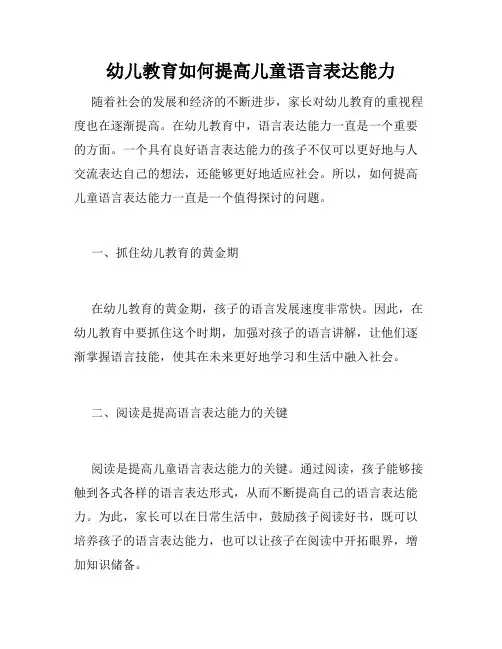 幼儿教育如何提高儿童语言表达能力

随着社会的发展和经济的不断进步，家长对幼儿教育的重视程度也在逐渐提高。在幼儿教育中，语言表达能力一直是一个重要的方面。一个具有良好语言表达能力的孩子不仅可以更好地与人交流表达自己的想法，还能够更好地适应社会。所以，如何提高儿童语言表达能力一直是一个值得探讨的问题。

一、抓住幼儿教育的黄金期

在幼儿教育的黄金期，孩子的语言发展速度非常快。因此，在幼儿教育中要抓住这个时期，加强对孩子的语言讲解，让他们逐渐掌握语言技能，使其在未来更好地学习和生活中融入社会。

二、阅读是提高语言表达能力的关键

阅读是提高儿童语言表达能力的关键。通过阅读，孩子能够接触到各式各样的语言表达形式，从而不断提高自己的语言表达能力。为此，家长可以在日常生活中，鼓励孩子阅读好书，既可以培养孩子的语言表达能力，也可以让孩子在阅读中开拓眼界，增加知识储备。